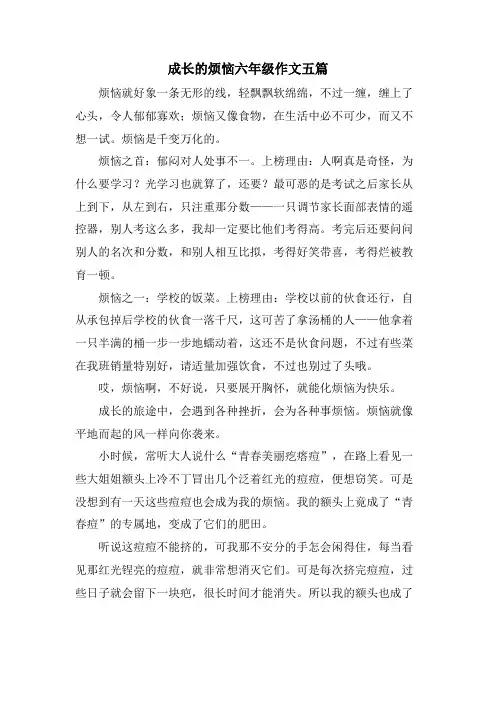 成长的烦恼六年级作文五篇

烦恼就好象一条无形的线，轻飘飘软绵绵，不过一缠，缠上了心头，令人郁郁寡欢；烦恼又像食物，在生活中必不可少，而又不想一试。烦恼是千变万化的。

烦恼之首：郁闷对人处事不一。上榜理由：人啊真是奇怪，为什么要学习？光学习也就算了，还要？最可恶的是考试之后家长从上到下，从左到右，只注重那分数——一只调节家长面部表情的遥控器，别人考这么多，我却一定要比他们考得高。考完后还要问问别人的名次和分数，和别人相互比拟，考得好笑带喜，考得烂被教育一顿。

烦恼之一：学校的饭菜。上榜理由：学校以前的伙食还行，自从承包掉后学校的伙食一落千尺，这可苦了拿汤桶的人——他拿着一只半满的桶一步一步地蠕动着，这还不是伙食问题，不过有些菜在我班销量特别好，请适量加强饮食，不过也别过了头哦。

哎，烦恼啊，不好说，只要展开胸怀，就能化烦恼为快乐。

成长的旅途中，会遇到各种挫折，会为各种事烦恼。烦恼就像平地而起的风一样向你袭来。

小时候，常听大人说什么“青春美丽疙瘩痘”，在路上看见一些大姐姐额头上冷不丁冒出几个泛着红光的痘痘，便想窃笑。可是没想到有一天这些痘痘也会成为我的烦恼。我的额头上竟成了“青春痘”的专属地，变成了它们的肥田。

听说这痘痘不能挤的，可我那不安分的手怎会闲得住，每当看见那红光锃亮的痘痘，就非常想消灭它们。可是每次挤完痘痘，过些日子就会留下一块疤，很长时间才能消失。所以我的额头也成了